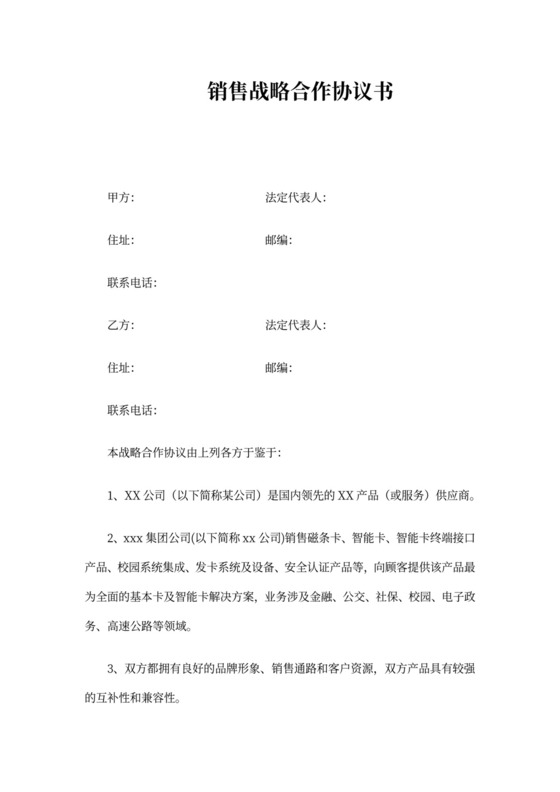 销售战略合作协议书

甲方:　　　　　　　　　　法定代表人:

住址:　　　　　　　　　　邮编:

联系电话:

乙方:　　　　　　　　　　法定代表人:

住址:　　　　　　　　　　邮编:

联系电话:

本战略合作协议由上列各方于鉴于:

1、XX 公司（以下简称某公司）是国内领先的 XX 产品（或服务）供应商。

2、xxx 集团公司(以下简称 xx 公司)销售磁条卡、智能卡、智能卡终端接口产品、校园系统集成、发卡系统及设备、安全认证产品等，向顾客提供该产品最为全面的基本卡及智能卡解决方案，业务涉及金融、公交、社保、校园、电子政务、高速公路等领域。

3、双方都拥有良好的品牌形象、销售通路和客户资源，双方产品具有较强的互补性和兼容性。